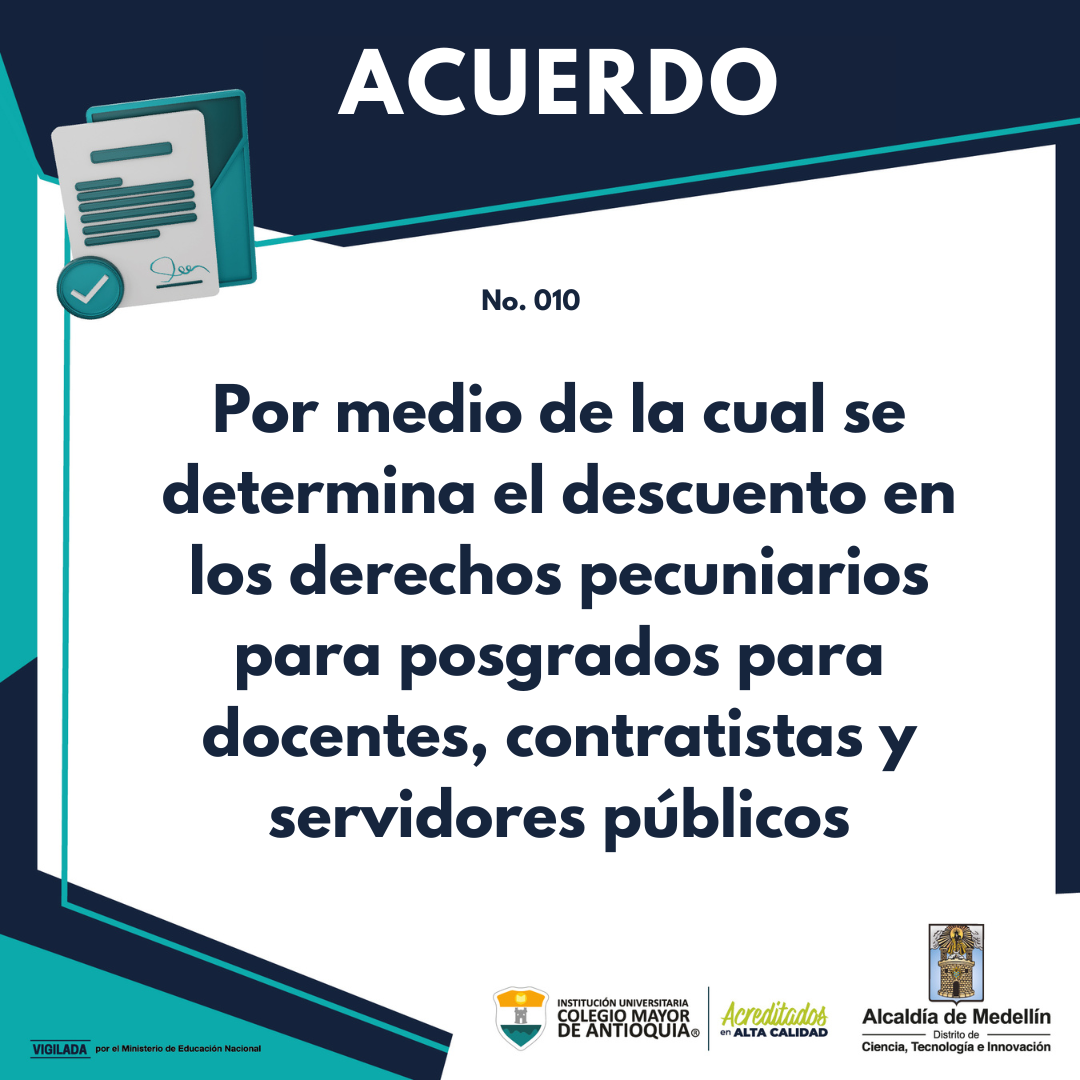 ACUERDO

No. 010

Por medio de la cual se determina el descuento en los derechos pecuniarios para posgrados para docentes, contratistas y servidores públicos

VIGILADA por el Ministerio de Educación Nacional

INSTITUCIÓN UNIVERSITARIA COLEGIO MAYOR DE ANTIOQUIA®

Acreditados en ALTA CALIDAD

Alcaldía de Medellín
Distrito de
Ciencia, Tecnología e Innovación